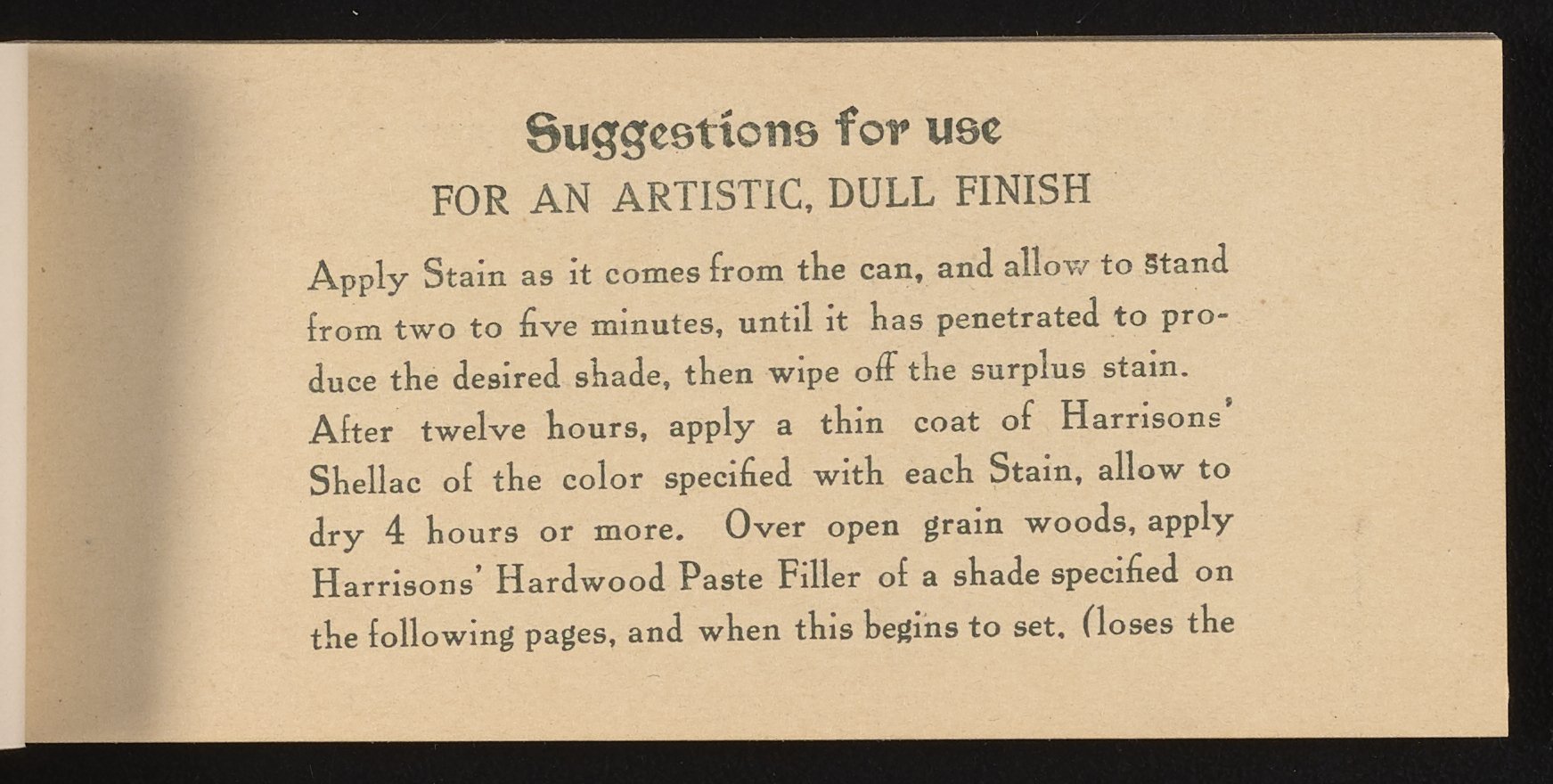 Suggestions for use
FOR AN ARTISTIC, DULL FINISH

Apply Stain as it comes from the can, and allow to stand from two to five minutes, until it has penetrated to produce the desired shade, then wipe off the surplus stain. After twelve hours, apply a thin coat of Harrisons' Shellac of the color specified with each Stain, allow to dry 4 hours or more. Over open grain woods, apply Harrisons' Hardwood Paste Filler of a shade specified on the following pages, and when this begins to set, (loses the